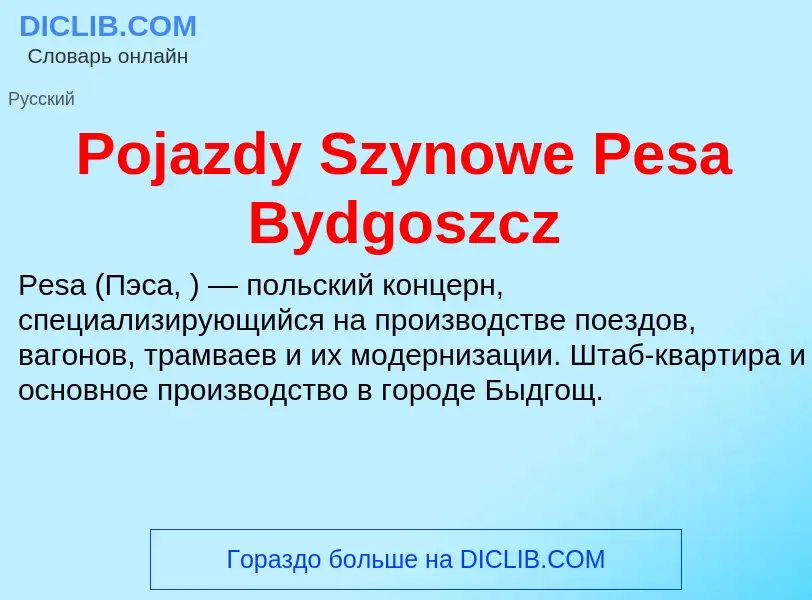 DICLIB.COM
Словарь онлайн

Русский

Pojazdy Szynowe Pesa Bydgoszcz

Pesa (Пэса, ) — польский концерн, специализирующийся на производстве поездов, вагонов, трамваев и их модернизации. Штаб-квартира и основное производство в городе Быдгощ.

Гораздо больше на DICLIB.COM